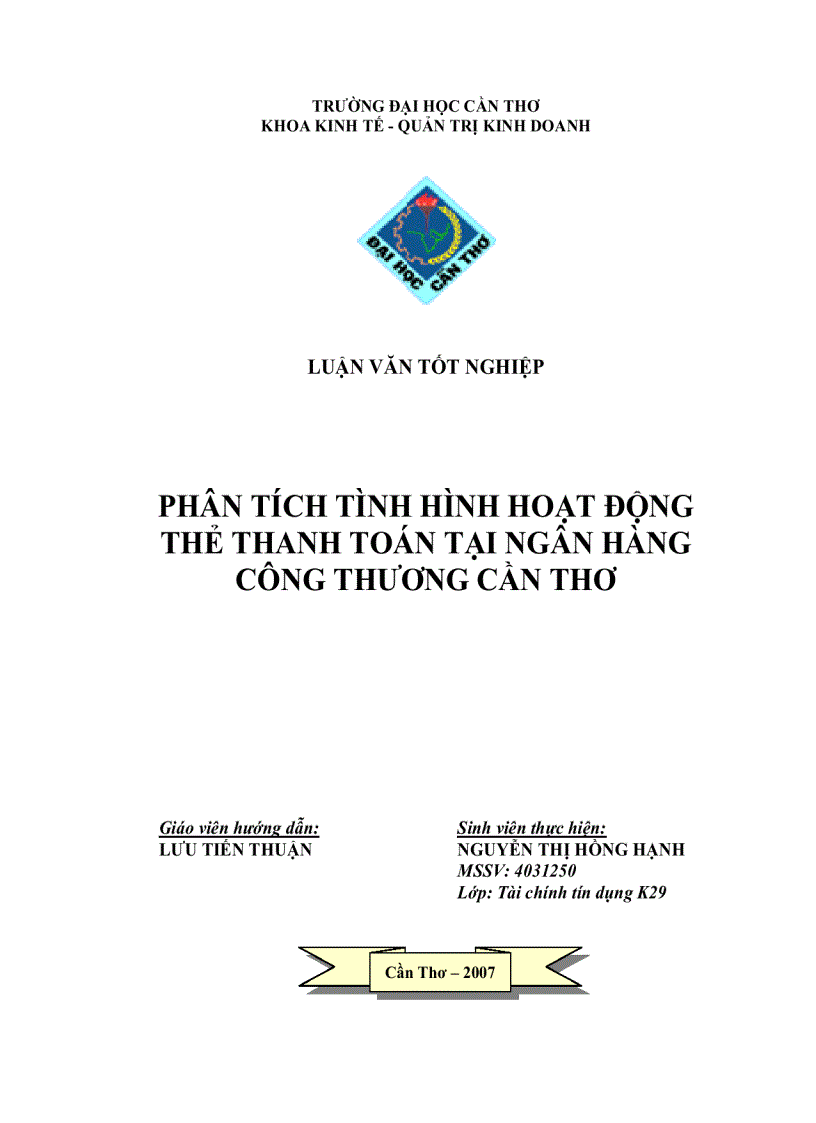 TRƯỜNG ĐẠI HỌC CẦN THƠ
KHOA KINH TẾ - QUẢN TRỊ KINH DOANH

ĐẠI HỌC CẦN THƠ

LUẬN VĂN TỐT NGHIỆP

PHÂN TÍCH TÌNH HÌNH HOẠT ĐỘNG THẺ THANH TOÁN TẠI NGÂN HÀNG CÔNG THƯƠNG CẦN THƠ

Giáo viên hướng dẫn:
LƯU TIẾN THUẬN

Sinh viên thực hiện:
NGUYỄN THỊ HỒNG HẠNH
MSSV: 4031250
Lớp: Tài chính tín dụng K29

Cần Thơ – 2007